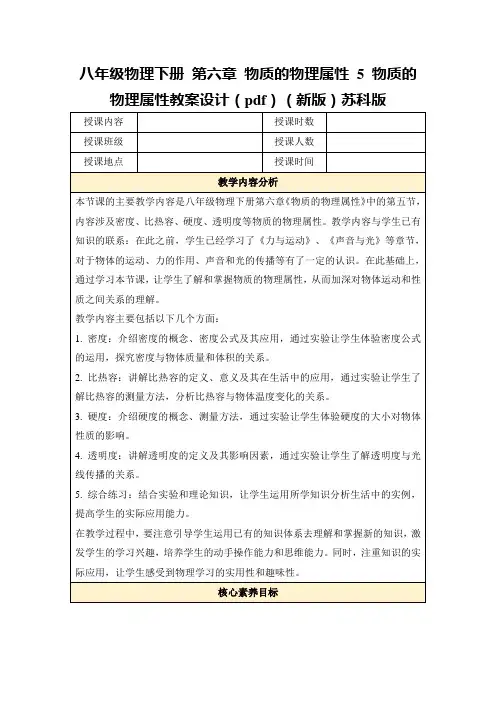 八年级物理下册 第六章 物质的物理属性 5 物质的物理属性教案设计（pdf）（新版）苏科版

| 授课内容 |  | 授课时数 |  |
|---|---|---|---|
| 授课班级 |  | 授课人数 |  |
| 授课地点 |  | 授课时间 |  |

教学内容分析

本节课的主要教学内容是八年级物理下册第六章《物质的物理属性》中的第五节，内容涉及密度、比热容、硬度、透明度等物质的物理属性。教学内容与学生已有知识的联系：在此之前，学生已经学习了《力与运动》、《声音与光》等章节，对于物体的运动、力的作用、声音和光的传播等有了一定的认识。在此基础上，通过学习本节课，让学生了解和掌握物质的物理属性，从而加深对物体运动和性质之间关系的理解。

教学内容主要包括以下几个方面：

1. 密度：介绍密度的概念、密度公式及其应用，通过实验让学生体验密度公式的运用，探究密度与物体质量和体积的关系。

2. 比热容：讲解比热容的定义、意义及其在生活中的应用，通过实验让学生了解比热容的测量方法，分析比热容与物体温度变化的关系。

3. 硬度：介绍硬度的概念、测量方法，通过实验让学生体验硬度的大小对物体性质的影响。

4. 透明度：讲解透明度的定义及其影响因素，通过实验让学生了解透明度与光线传播的关系。

5. 综合练习：结合实验和理论知识，让学生运用所学知识分析生活中的实例，提高学生的实际应用能力。

在教学过程中，要注意引导学生运用已有的知识体系去理解和掌握新的知识，激发学生的学习兴趣，培养学生的动手操作能力和思维能力。同时，注重知识的实际应用，让学生感受到物理学习的实用性和趣味性。

核心素养目标